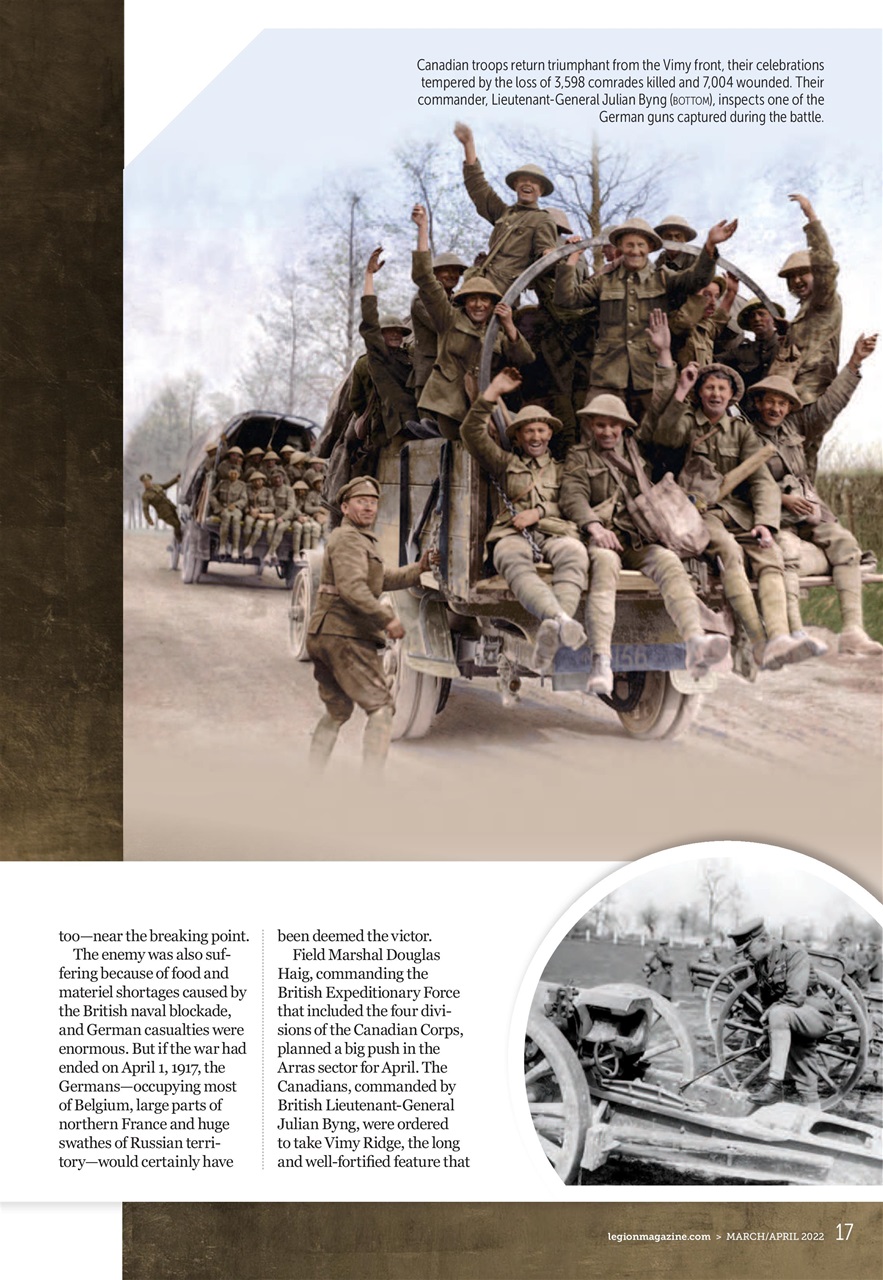 Canadian troops return triumphant from the Vimy front, their celebrations tempered by the loss of 3,598 comrades killed and 7,004 wounded. Their commander, Lieutenant-General Julian Byng (BOTTOM), inspects one of the German guns captured during the battle.

too—near the breaking point.

The enemy was also suffering because of food and materiel shortages caused by the British naval blockade, and German casualties were enormous. But if the war had ended on April 1, 1917, the Germans—occupying most of Belgium, large parts of northern France and huge swathes of Russian territory—would certainly have been deemed the victor.

Field Marshal Douglas Haig, commanding the British Expeditionary Force that included the four divisions of the Canadian Corps, planned a big push in the Arras sector for April. The Canadians, commanded by British Lieutenant-General Julian Byng, were ordered to take Vimy Ridge, the long and well-fortified feature that

legionmagazine.com > MARCH/APRIL 2022 17